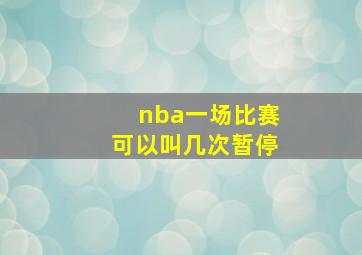 nba一场比赛
可以叫几次暂停